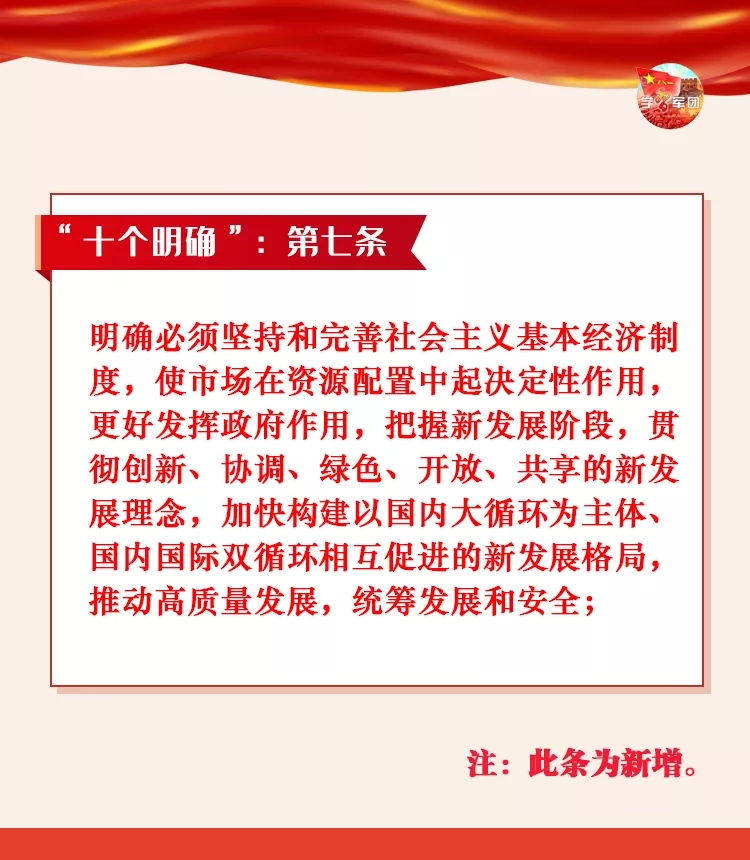 学习军团

“十个明确”：第七条

明确必须坚持和完善社会主义基本经济制度，使市场在资源配置中起决定性作用，更好发挥政府作用，把握新发展阶段，贯彻创新、协调、绿色、开放、共享的新发展理念，加快构建以国内大循环为主体、国内国际双循环相互促进的新发展格局，推动高质量发展，统筹发展和安全；

注：此条为新增。